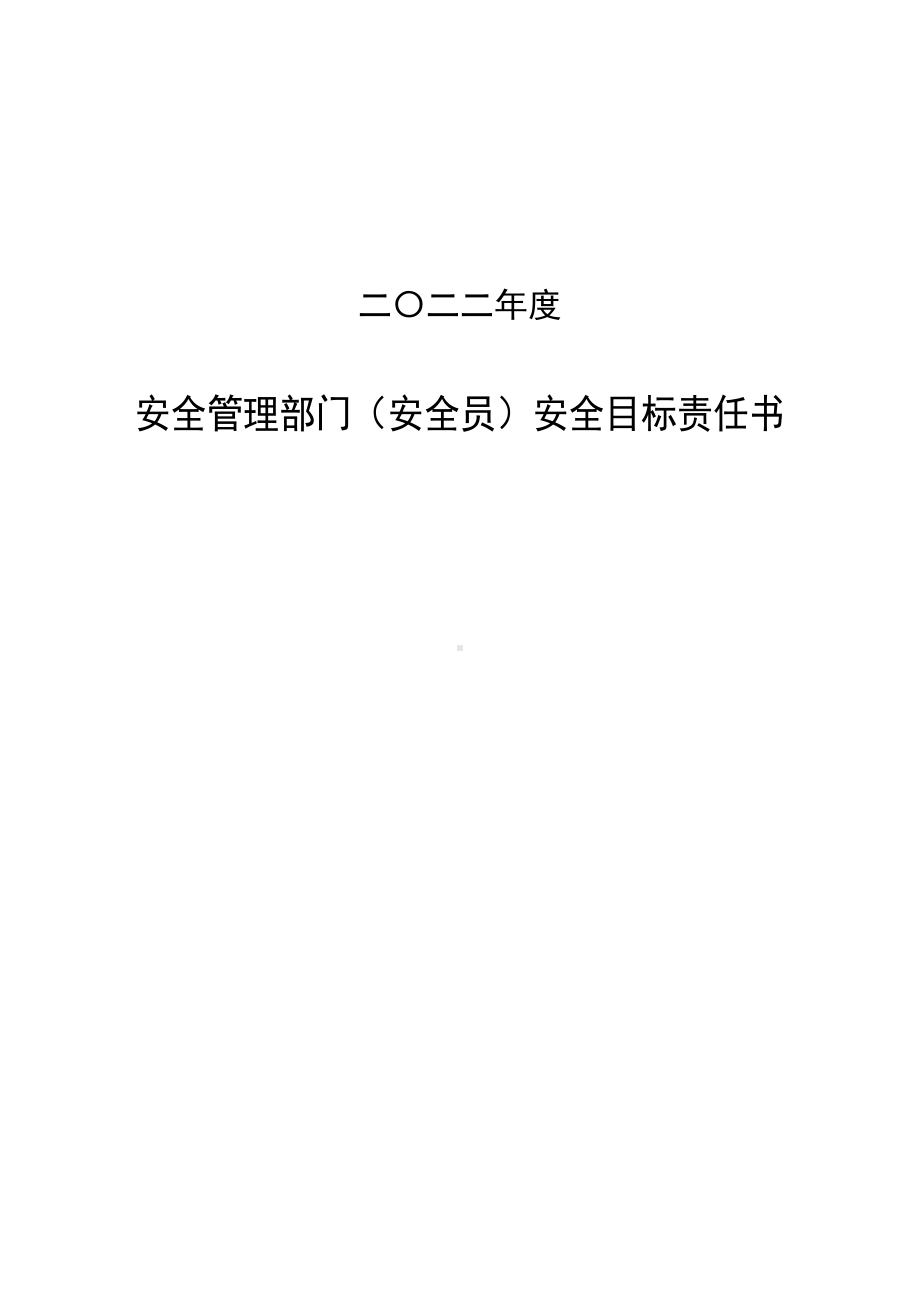 二〇二二年度

安全管理部门（安全员）安全目标责任书